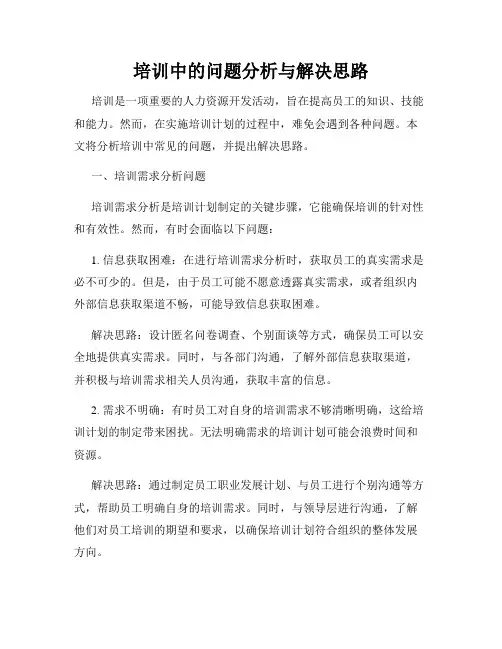 培训中的问题分析与解决思路

培训是一项重要的人力资源开发活动，旨在提高员工的知识、技能和能力。然而，在实施培训计划的过程中，难免会遇到各种问题。本文将分析培训中常见的问题，并提出解决思路。

一、培训需求分析问题

培训需求分析是培训计划制定的关键步骤，它能确保培训的针对性和有效性。然而，有时会面临以下问题：

1. 信息获取困难：在进行培训需求分析时，获取员工的真实需求是必不可少的。但是，由于员工可能不愿意透露真实需求，或者组织内外部信息获取渠道不畅，可能导致信息获取困难。

解决思路：设计匿名问卷调查、个别面谈等方式，确保员工可以安全地提供真实需求。同时，与各部门沟通，了解外部信息获取渠道，并积极与培训需求相关人员沟通，获取丰富的信息。

2. 需求不明确：有时员工对自身的培训需求不够清晰明确，这给培训计划的制定带来困扰。无法明确需求的培训计划可能会浪费时间和资源。

解决思路：通过制定员工职业发展计划、与员工进行个别沟通等方式，帮助员工明确自身的培训需求。同时，与领导层进行沟通，了解他们对员工培训的期望和要求，以确保培训计划符合组织的整体发展方向。